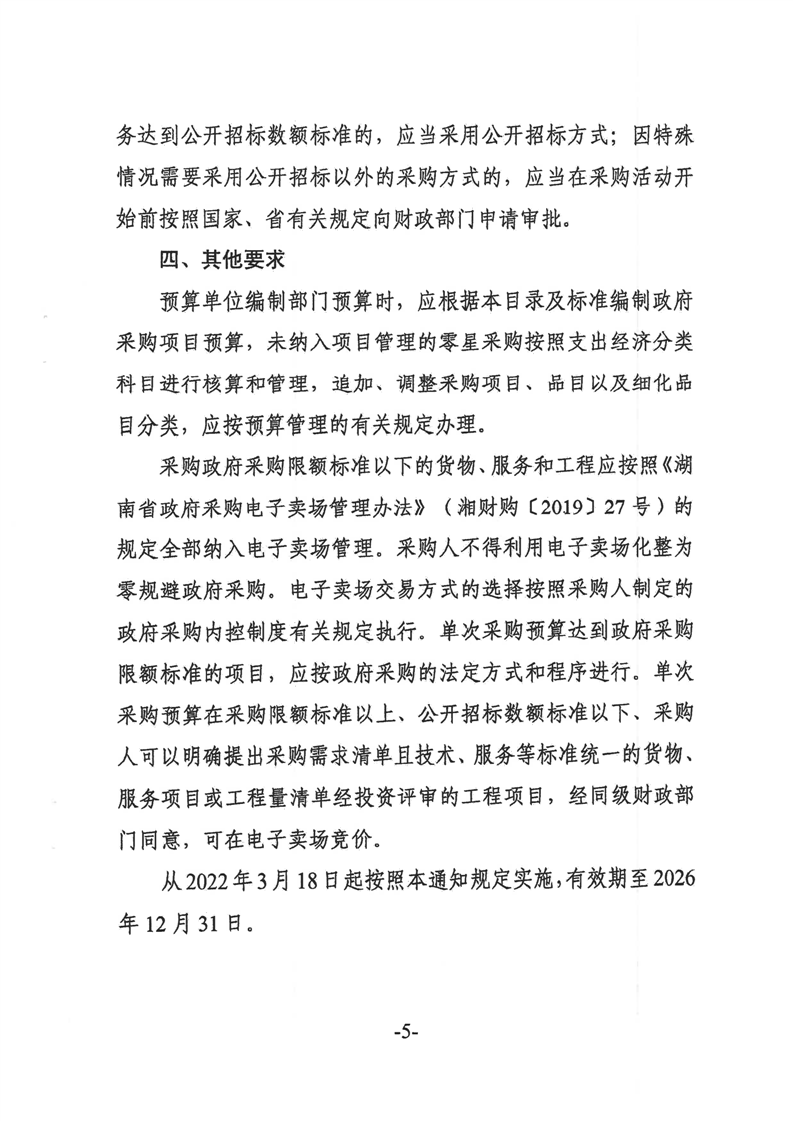 务达到公开招标数额标准的，应当采用公开招标方式；因特殊情况需要采用公开招标以外的采购方式的，应当在采购活动开始前按照国家、省有关规定向财政部门申请审批。

四、其他要求

预算单位编制部门预算时，应根据本目录及标准编制政府采购项目预算，未纳入项目管理的零星采购按照支出经济分类科目进行核算和管理，追加、调整采购项目、品目以及细化品目分类，应按预算管理的有关规定办理。

采购政府采购限额标准以下的货物、服务和工程应按照《湖南省政府采购电子卖场管理办法》（湘财购〔2019〕27号）的规定全部纳入电子卖场管理。采购人不得利用电子卖场化整为零规避政府采购。电子卖场交易方式的选择按照采购人制定的政府采购内控制度有关规定执行。单次采购预算达到政府采购限额标准的项目，应按政府采购的法定方式和程序进行。单次采购预算在采购限额标准以上、公开招标数额标准以下、采购人可以明确提出采购需求清单且技术、服务等标准统一的货物、服务项目或工程量清单经投资评审的工程项目，经同级财政部门同意，可在电子卖场竞价。

从2022年3月18日起按照本通知规定实施，有效期至2026年12月31日。

-5-